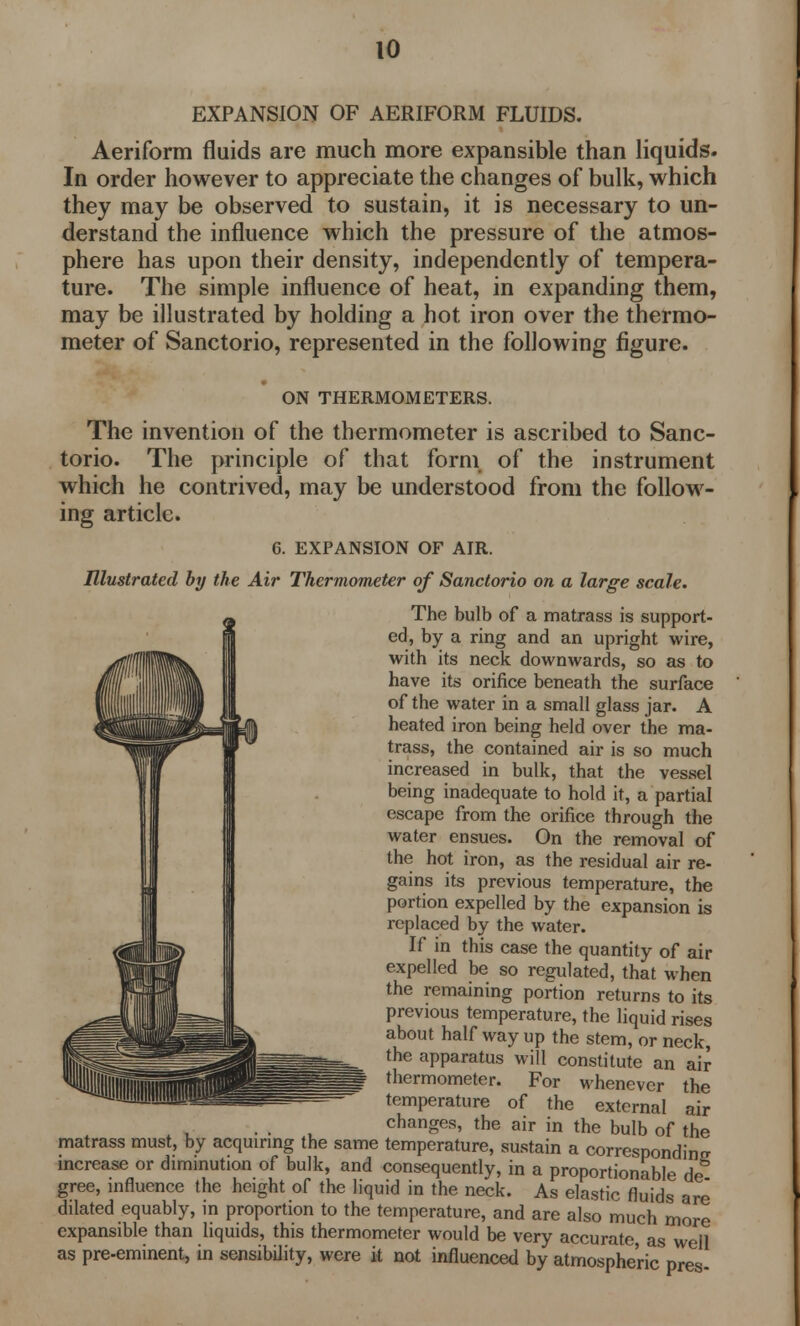 10

EXPANSION OF AERIFORM FLUIDS.

Aeriform fluids are much more expansible than liquids. In order however to appreciate the changes of bulk, which they may be observed to sustain, it is necessary to understand the influence which the pressure of the atmosphere has upon their density, independently of temperature. The simple influence of heat, in expanding them, may be illustrated by holding a hot iron over the thermometer of Sanctorio, represented in the following figure.

ON THERMOMETERS.

The invention of the thermometer is ascribed to Sanctorio. The principle of that form of the instrument which he contrived, may be understood from the following article.

6. EXPANSION OF AIR.

Illustrated by the Air Thermometer of Sanctorio on a large scale.

The bulb of a matrass is supported, by a ring and an upright wire, with its neck downwards, so as to have its orifice beneath the surface of the water in a small glass jar. A heated iron being held over the matrass, the contained air is so much increased in bulk, that the vessel being inadequate to hold it, a partial escape from the orifice through the water ensues. On the removal of the hot iron, as the residual air regains its previous temperature, the portion expelled by the expansion is replaced by the water.

If in this case the quantity of air expelled be so regulated, that when the remaining portion returns to its previous temperature, the liquid rises about half way up the stem, or neck, the apparatus will constitute an air thermometer. For whenever the temperature of the external air changes, the air in the bulb of the matrass must, by acquiring the same temperature, sustain a corresponding increase or diminution of bulk, and consequently, in a proportionable degree, influence the height of the liquid in the neck. As elastic fluids are dilated equably, in proportion to the temperature, and are also much more expansible than liquids, this thermometer would be very accurate, as well as pre-eminent, in sensibility, were it not influenced by atmospheric pres-